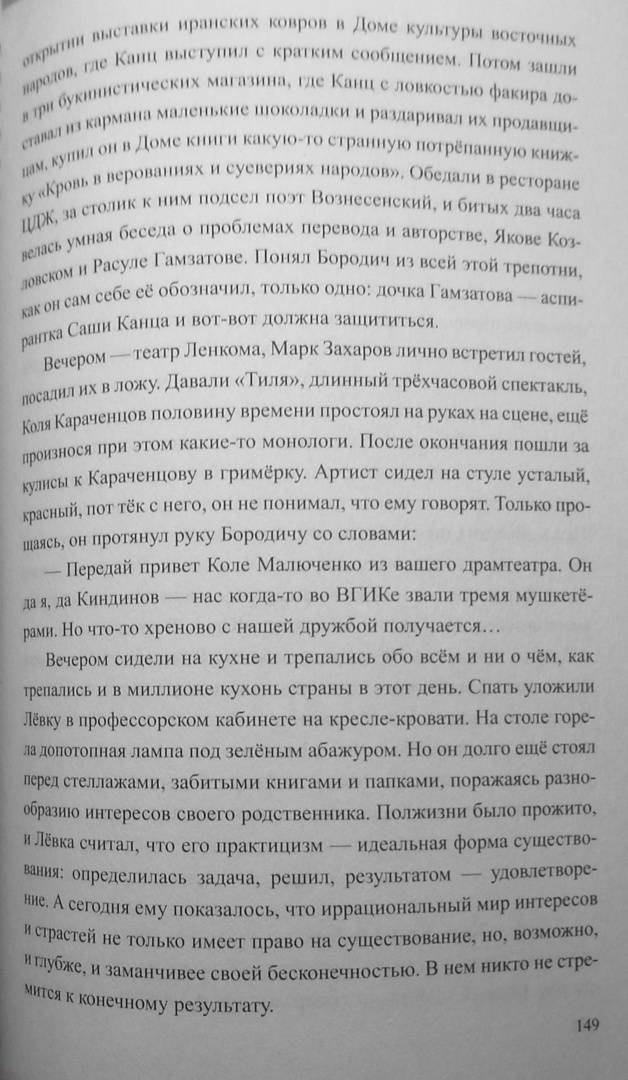 открытии выставки иранских ковров в Доме культуры восточных народов, где Канц выступил с кратким сообщением. Потом зашли в три букинистических магазина, где Канц с ловкостью факира доставал из кармана маленькие шоколадки и раздаривал их продавщицам, купил он в Доме книги какую-то странную потрёпанную книжку «Кровь в верованиях и суевериях народов». Обедали в ресторане ЦДЖ, за столик к ним подсел поэт Вознесенский, и битых два часа велась умная беседа о проблемах перевода и авторстве, Якове Козловском и Расуле Гамзатове. Понял Бородич из всей этой трепотни, как он сам себе её обозначил, только одно: дочка Гамзатова — аспирантка Саши Канца и вот-вот должна защититься.

Вечером — театр Ленкома, Марк Захаров лично встретил гостей, посадил их в ложу. Давали «Тиля», длинный трёхчасовой спектакль, Коля Караченцов половину времени простоял на руках на сцене, ещё произнося при этом какие-то монологи. После окончания пошли за кулисы к Караченцову в гримёрку. Артист сидел на стуле усталый, красный, пот тёк с него, он не понимал, что ему говорят. Только прощаясь, он протянул руку Бородичу со словами:

— Передай привет Коле Малюченко из вашего драмтеатра. Он да я, да Киндинов — нас когда-то во ВГИКе звали тремя мушкетёрами. Но что-то хреново с нашей дружбой получается…

Вечером сидели на кухне и трепались обо всём и ни о чём, как трепались и в миллионе кухонь страны в этот день. Спать уложили Лёвку в профессорском кабинете на кресле-кровати. На столе горела допотопная лампа под зелёным абажуром. Но он долго ещё стоял перед стеллажами, забитыми книгами и папками, поражаясь разнообразию интересов своего родственника. Полжизни было прожито, и Лёвка считал, что его практицизм — идеальная форма существования: определилась задача, решил, результатом — удовлетворение. А сегодня ему показалось, что иррациональный мир интересов и страстей не только имеет право на существование, но, возможно, и глубже, и заманчивее своей бесконечностью. В нем никто не стремится к конечному результату.

149